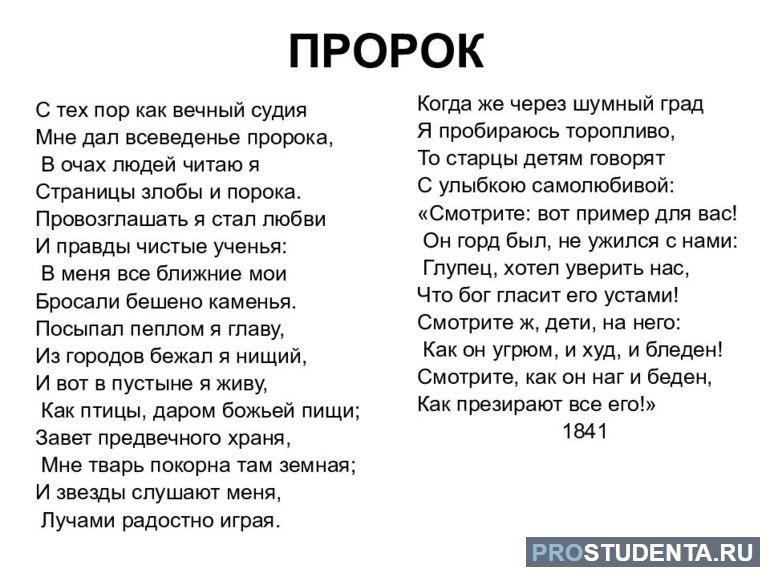 ПРОРОК

С тех пор как вечный судия
Мне дал всеведенье пророка,
В очах людей читаю я
Страницы злобы и порока.
Провозглашать я стал любви
И правды чистые ученья:
В меня все ближние мои
Бросали бешено каменья.
Посыпал пеплом я главу,
Из городов бежал я нищий,
И вот в пустыне я живу,
Как птицы, даром божьей пищи;
Завет предвечного храня,
Мне тварь покорна там земная;
И звезды слушают меня,
Лучами радостно играя.

Когда же через шумный град
Я пробираюсь торопливо,
То старцы детям говорят
С улыбкою самолюбивой:
«Смотрите: вот пример для вас!
Он горд был, не ужился с нами:
Глупец, хотел уверить нас,
Что бог гласит его устами!
Смотрите ж, дети, на него:
Как он угрюм, и худ, и бледен!
Смотрите, как он наг и беден,
Как презирают все его!»
1841

PROSTUDENTA.RU